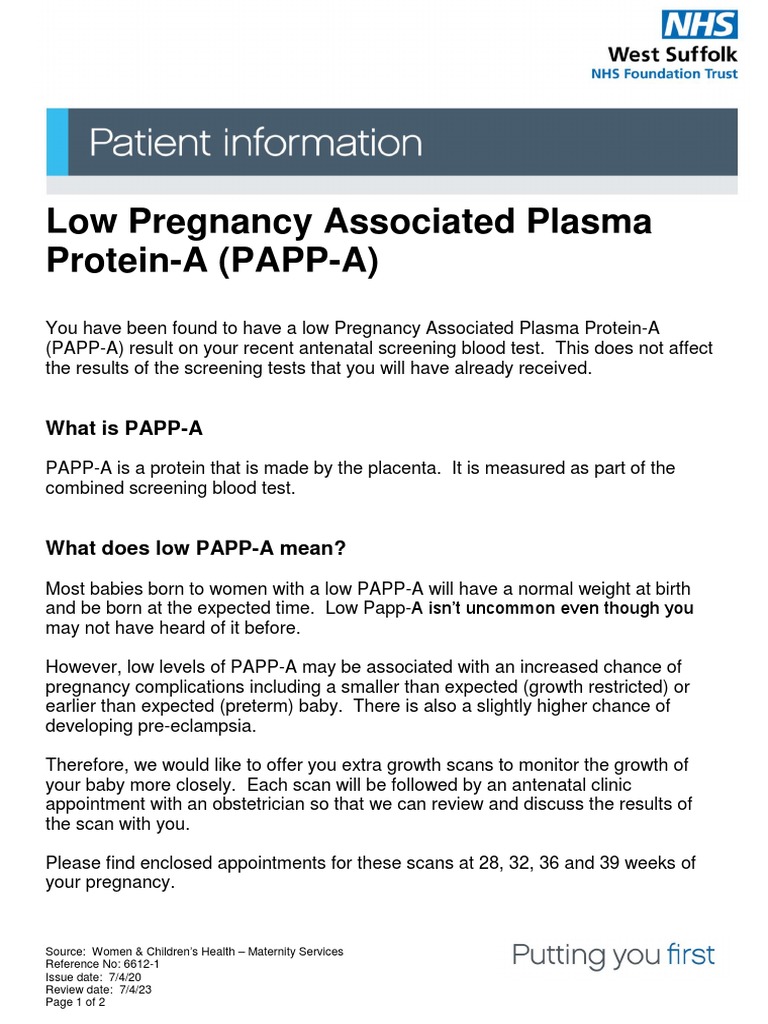 NHS
West Suffolk
NHS Foundation Trust

Patient information

Low Pregnancy Associated Plasma Protein-A (PAPP-A)

You have been found to have a low Pregnancy Associated Plasma Protein-A (PAPP-A) result on your recent antenatal screening blood test. This does not affect the results of the screening tests that you will have already received.

What is PAPP-A

PAPP-A is a protein that is made by the placenta. It is measured as part of the combined screening blood test.

What does low PAPP-A mean?

Most babies born to women with a low PAPP-A will have a normal weight at birth and be born at the expected time. Low Papp-A isn't uncommon even though you may not have heard of it before.

However, low levels of PAPP-A may be associated with an increased chance of pregnancy complications including a smaller than expected (growth restricted) or earlier than expected (preterm) baby. There is also a slightly higher chance of developing pre-eclampsia.

Therefore, we would like to offer you extra growth scans to monitor the growth of your baby more closely. Each scan will be followed by an antenatal clinic appointment with an obstetrician so that we can review and discuss the results of the scan with you.

Please find enclosed appointments for these scans at 28, 32, 36 and 39 weeks of your pregnancy.

Source: Women & Children's Health – Maternity Services
Reference No: 6612-1
Issue date: 7/4/20
Review date: 7/4/23
Page 1 of 2

Putting you first